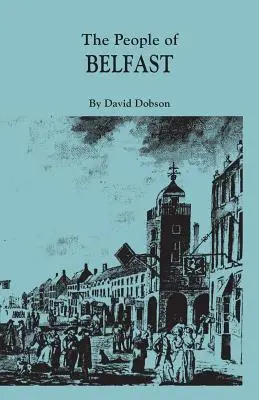 The People of
BELFAST

By David Dobson